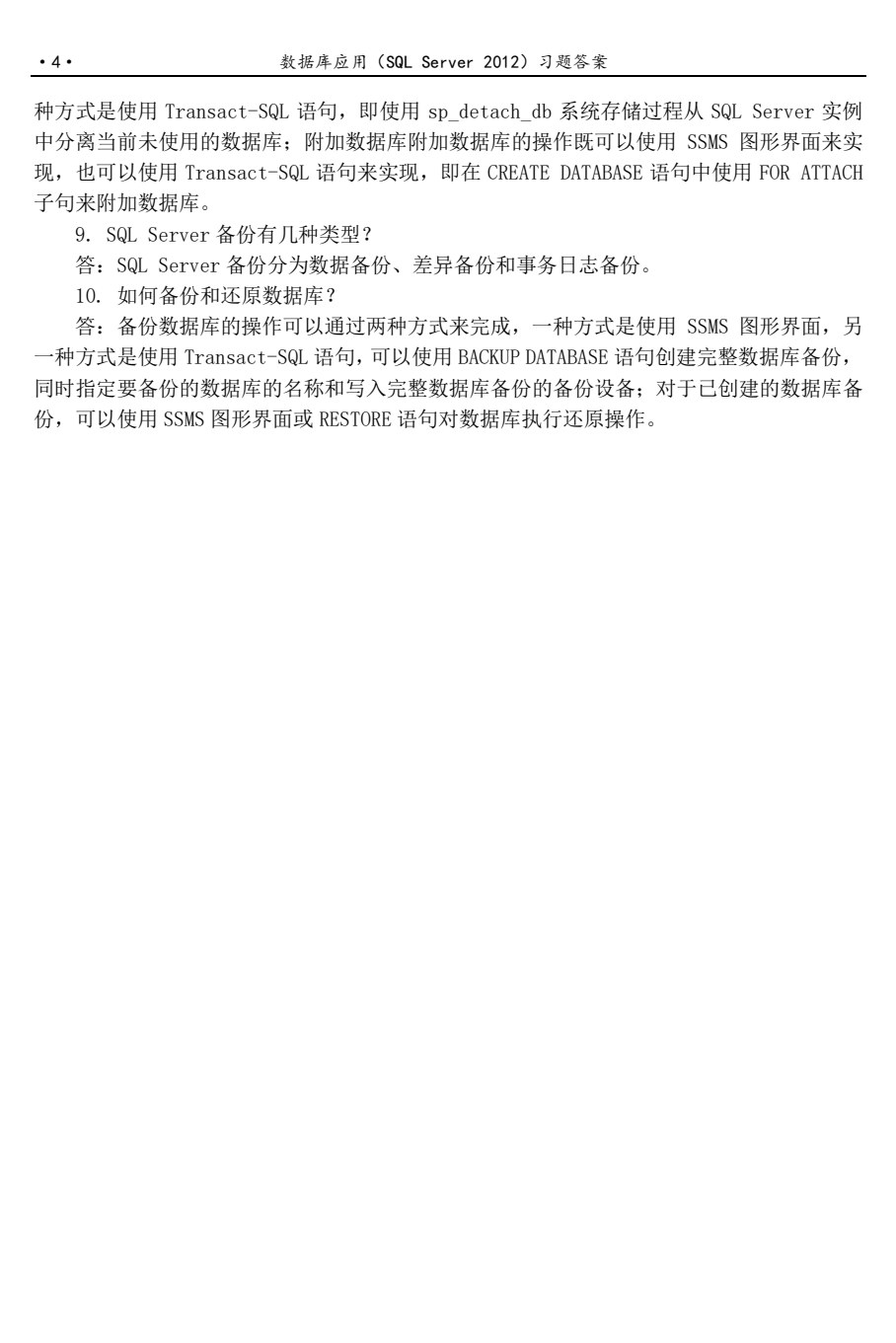 ·4·　　数据库应用（SQL Server 2012）习题答案

种方式是使用 Transact-SQL 语句，即使用 sp_detach_db 系统存储过程从 SQL Server 实例中分离当前未使用的数据库；附加数据库附加数据库的操作既可以使用 SSMS 图形界面来实现，也可以使用 Transact-SQL 语句来实现，即在 CREATE DATABASE 语句中使用 FOR ATTACH 子句来附加数据库。

9. SQL Server 备份有几种类型？

答：SQL Server 备份分为数据备份、差异备份和事务日志备份。

10. 如何备份和还原数据库？

答：备份数据库的操作可以通过两种方式来完成，一种方式是使用 SSMS 图形界面，另一种方式是使用 Transact-SQL 语句，可以使用 BACKUP DATABASE 语句创建完整数据库备份，同时指定要备份的数据库的名称和写入完整数据库备份的备份设备；对于已创建的数据库备份，可以使用 SSMS 图形界面或 RESTORE 语句对数据库执行还原操作。